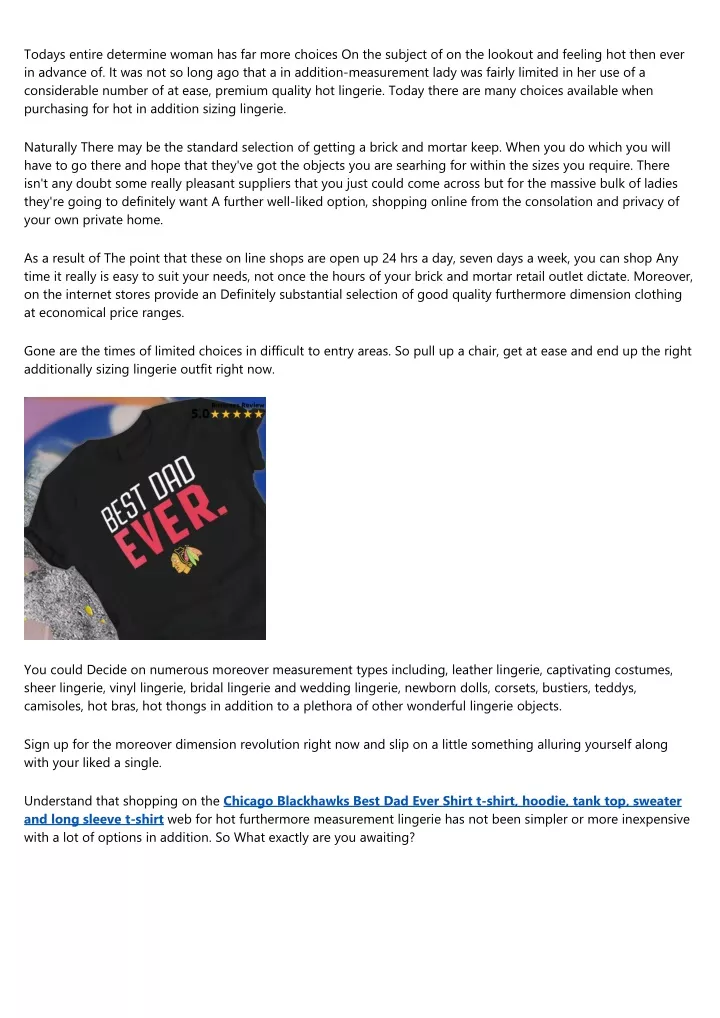 Todays entire determine woman has far more choices On the subject of on the lookout and feeling hot then ever in advance of. It was not so long ago that a in addition-measurement lady was fairly limited in her use of a considerable number of at ease, premium quality hot lingerie. Today there are many choices available when purchasing for hot in addition sizing lingerie.

Naturally There may be the standard selection of getting a brick and mortar keep. When you do which you will have to go there and hope that they've got the objects you are searhing for within the sizes you require. There isn't any doubt some really pleasant suppliers that you just could come across but for the massive bulk of ladies they're going to definitely want A further well-liked option, shopping online from the consolation and privacy of your own private home.

As a result of The point that these on line shops are open up 24 hrs a day, seven days a week, you can shop Any time it really is easy to suit your needs, not once the hours of your brick and mortar retail outlet dictate. Moreover, on the internet stores provide an Definitely substantial selection of good quality furthermore dimension clothing at economical price ranges.

Gone are the times of limited choices in difficult to entry areas. So pull up a chair, get at ease and end up the right additionally sizing lingerie outfit right now.

5.0★★★★★

BEST DAD EVER.

You could Decide on numerous moreover measurement types including, leather lingerie, captivating costumes, sheer lingerie, vinyl lingerie, bridal lingerie and wedding lingerie, newborn dolls, corsets, bustiers, teddys, camisoles, hot bras, hot thongs in addition to a plethora of other wonderful lingerie objects.

Sign up for the moreover dimension revolution right now and slip on a little something alluring yourself along with your liked a single.

Understand that shopping on the Chicago Blackhawks Best Dad Ever Shirt t-shirt, hoodie, tank top, sweater and long sleeve t-shirt web for hot furthermore measurement lingerie has not been simpler or more inexpensive with a lot of options in addition. So What exactly are you awaiting?